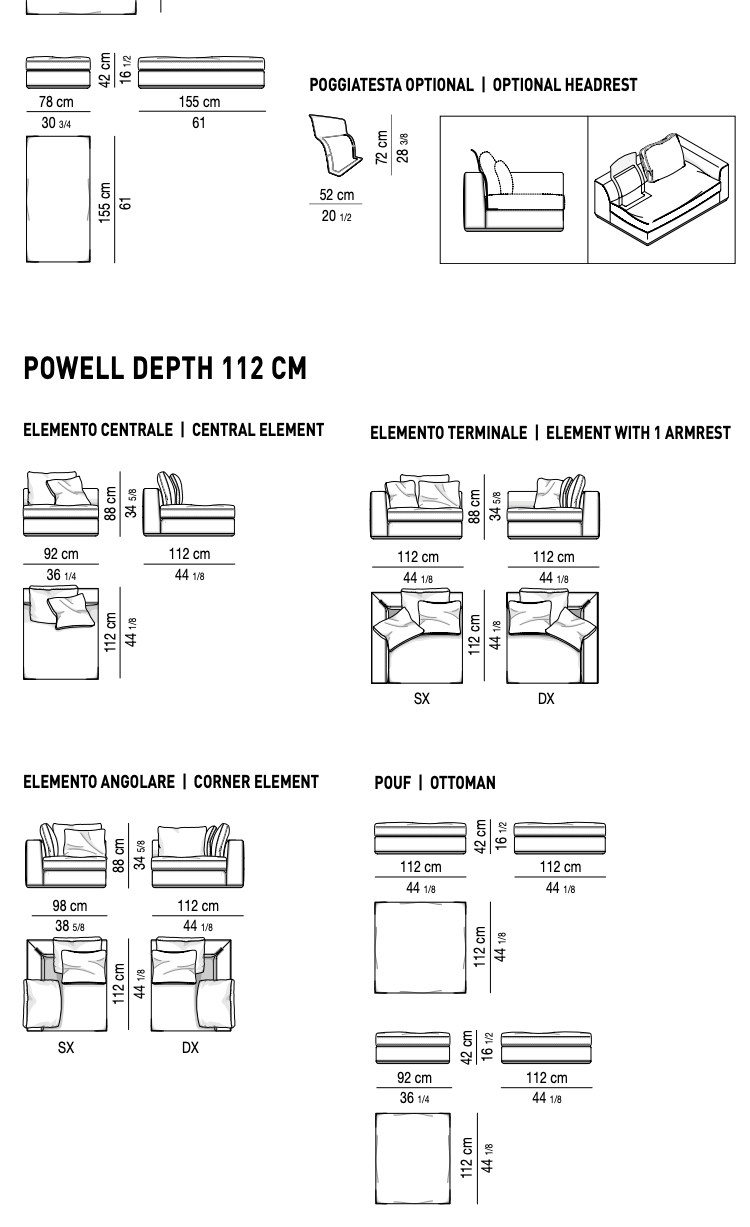 42 cm
16 1/2

78 cm
30 3/4

155 cm
61

155 cm
61

POGGIATESTA OPTIONAL | OPTIONAL HEADREST

72 cm
28 3/8

52 cm
20 1/2

POWELL DEPTH 112 CM

ELEMENTO CENTRALE | CENTRAL ELEMENT

88 cm
34 5/8

92 cm
36 1/4

112 cm
44 1/8

112 cm
44 1/8

ELEMENTO TERMINALE | ELEMENT WITH 1 ARMREST

88 cm
34 5/8

112 cm
44 1/8

112 cm
44 1/8

112 cm
44 1/8

SX

DX

ELEMENTO ANGOLARE | CORNER ELEMENT

88 cm
34 5/8

98 cm
38 5/8

112 cm
44 1/8

112 cm
44 1/8

SX

DX

POUF | OTTOMAN

42 cm
16 1/2

112 cm
44 1/8

112 cm
44 1/8

112 cm
44 1/8

42 cm
16 1/2

92 cm
36 1/4

112 cm
44 1/8

112 cm
44 1/8